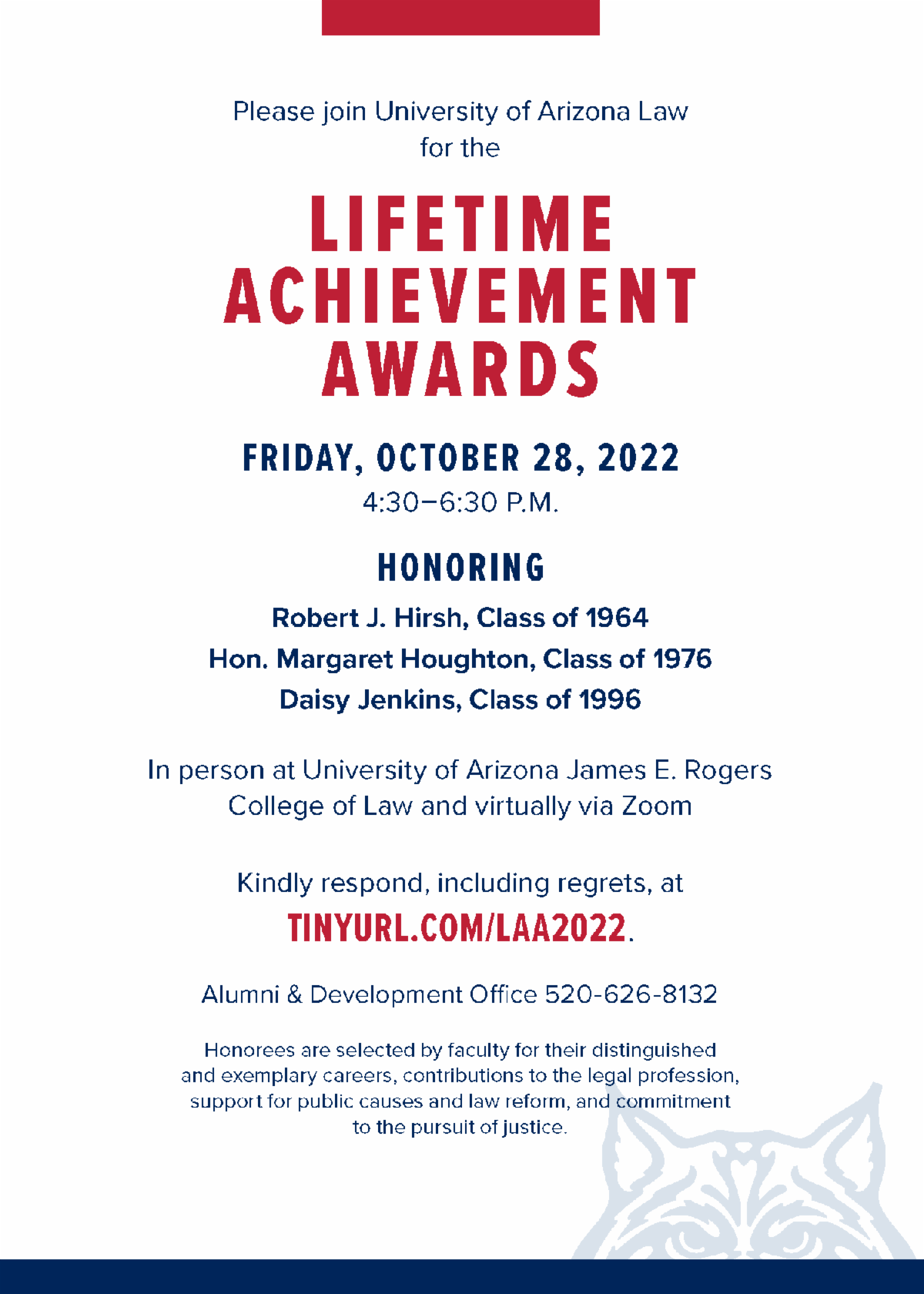 Please join University of Arizona Law for the

LIFETIME ACHIEVEMENT AWARDS

FRIDAY, OCTOBER 28, 2022
4:30–6:30 P.M.

HONORING

Robert J. Hirsh, Class of 1964
Hon. Margaret Houghton, Class of 1976
Daisy Jenkins, Class of 1996

In person at University of Arizona James E. Rogers College of Law and virtually via Zoom

Kindly respond, including regrets, at TINYURL.COM/LAA2022.

Alumni & Development Office 520-626-8132

Honorees are selected by faculty for their distinguished and exemplary careers, contributions to the legal profession, support for public causes and law reform, and commitment to the pursuit of justice.